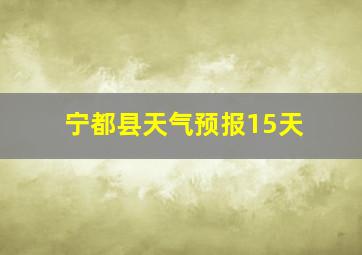 宁都县天气预报15天